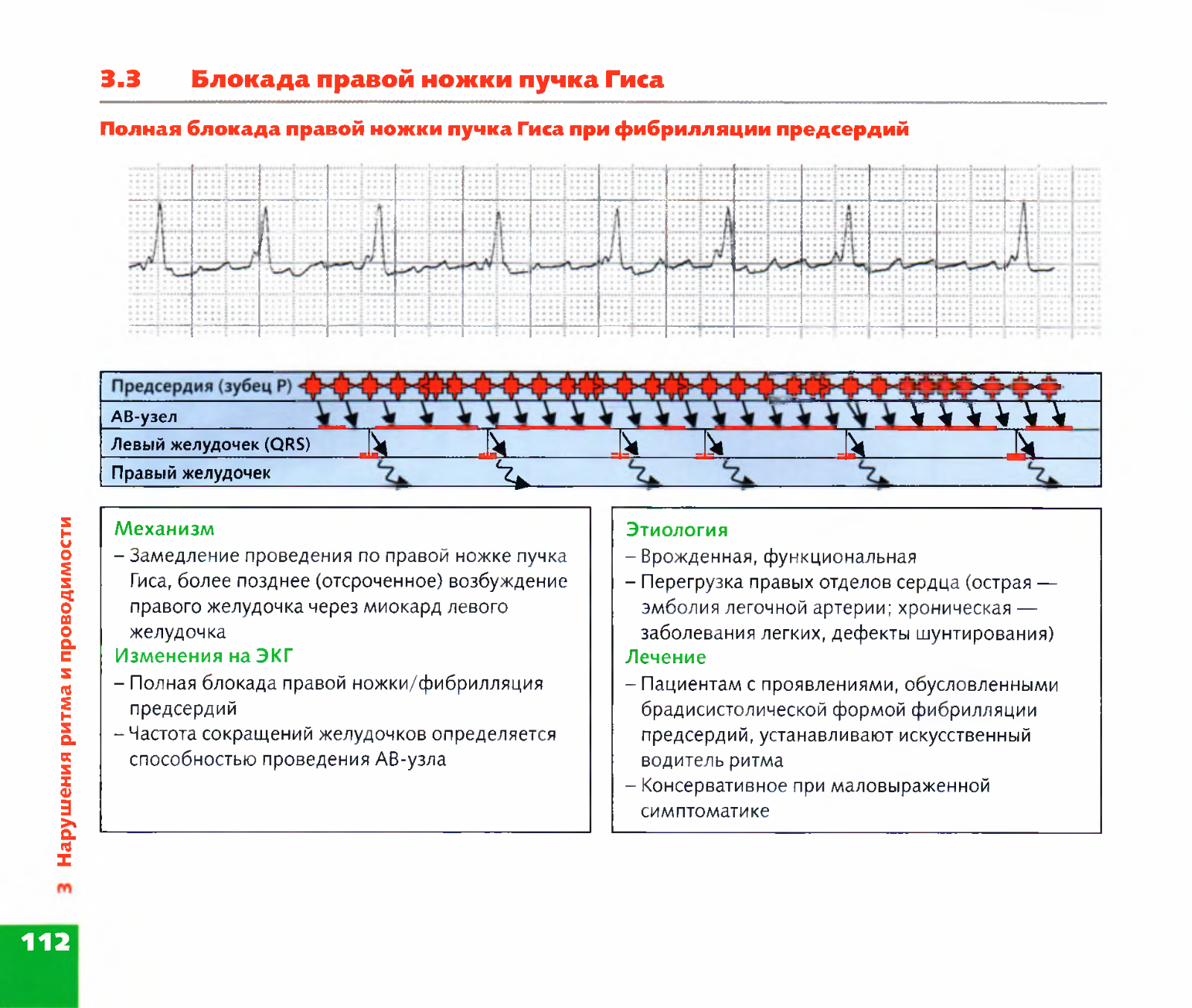 3.3 Блокада правой ножки пучка Гиса

Полная блокада правой ножки пучка Гиса при фибрилляции предсердий

Предсердия (зубец P)
АВ-узел
Левый желудочек (QRS)
Правый желудочек

Механизм
– Замедление проведения по правой ножке пучка Гиса, более позднее (отсроченное) возбуждение правого желудочка через миокард левого желудочка
Изменения на ЭКГ
– Полная блокада правой ножки/фибрилляция предсердий
– Частота сокращений желудочков определяется способностью проведения АВ-узла

Этиология
– Врожденная, функциональная
– Перегрузка правых отделов сердца (острая — эмболия легочной артерии; хроническая — заболевания легких, дефекты шунтирования)
Лечение
– Пациентам с проявлениями, обусловленными брадисистолической формой фибрилляции предсердий, устанавливают искусственный водитель ритма
– Консервативное при маловыраженной симптоматике

3 Нарушения ритма и проводимости

112